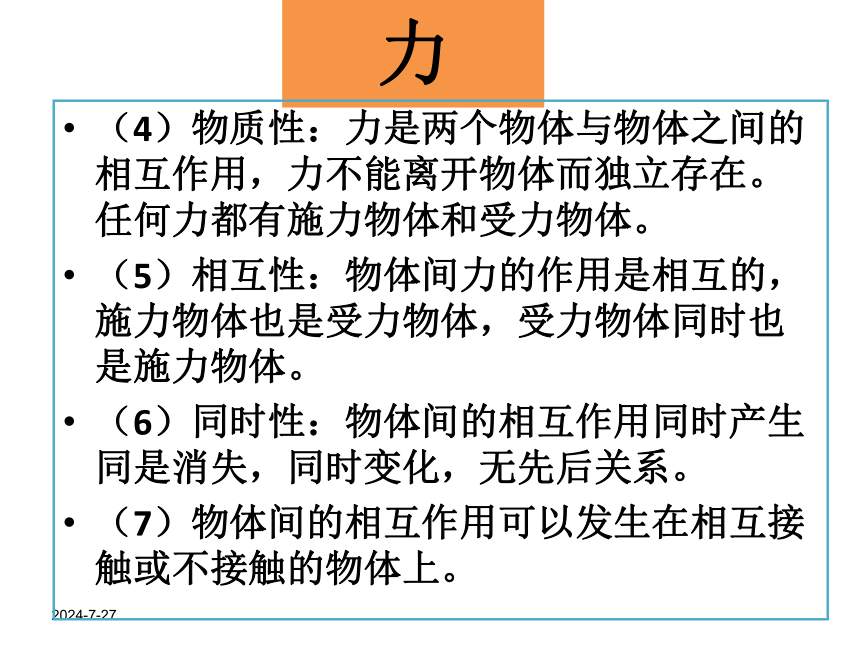 力

• （4）物质性：力是两个物体与物体之间的相互作用，力不能离开物体而独立存在。任何力都有施力物体和受力物体。

• （5）相互性：物体间力的作用是相互的，施力物体也是受力物体，受力物体同时也是施力物体。

• （6）同时性：物体间的相互作用同时产生同是消失，同时变化，无先后关系。

• （7）物体间的相互作用可以发生在相互接触或不接触的物体上。

2024-7-27